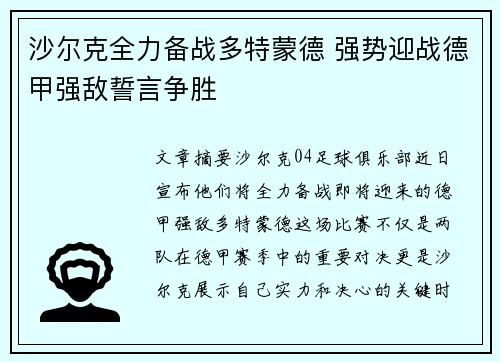 沙尔克全力备战多特蒙德 强势迎战德甲强敌誓言争胜

文章摘要沙尔克04足球俱乐部近日宣布他们将全力备战即将迎来的德甲强敌多特蒙德这场比赛不仅是两队在德甲赛季中的重要对决更是沙尔克展示自己实力和决心的关键时